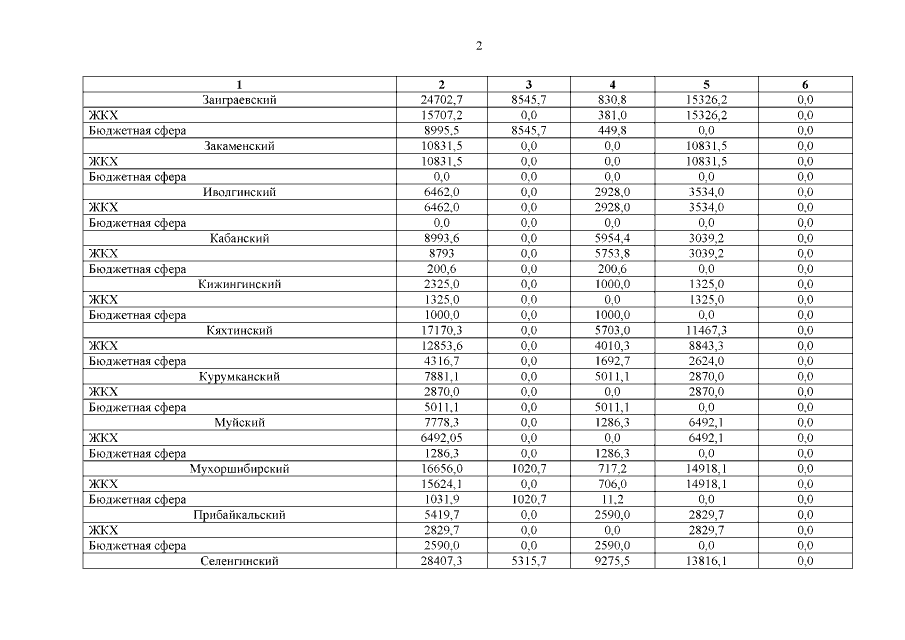 2

| 1 | 2 | 3 | 4 | 5 | 6 |
|---|---|---|---|---|---|
| Заиграевский | 24702,7 | 8545,7 | 830,8 | 15326,2 | 0,0 |
| ЖКХ | 15707,2 | 0,0 | 381,0 | 15326,2 | 0,0 |
| Бюджетная сфера | 8995,5 | 8545,7 | 449,8 | 0,0 | 0,0 |
| Закаменский | 10831,5 | 0,0 | 0,0 | 10831,5 | 0,0 |
| ЖКХ | 10831,5 | 0,0 | 0,0 | 10831,5 | 0,0 |
| Бюджетная сфера | 0,0 | 0,0 | 0,0 | 0,0 | 0,0 |
| Иволгинский | 6462,0 | 0,0 | 2928,0 | 3534,0 | 0,0 |
| ЖКХ | 6462,0 | 0,0 | 2928,0 | 3534,0 | 0,0 |
| Бюджетная сфера | 0,0 | 0,0 | 0,0 | 0,0 | 0,0 |
| Кабанский | 8993,6 | 0,0 | 5954,4 | 3039,2 | 0,0 |
| ЖКХ | 8793 | 0,0 | 5753,8 | 3039,2 | 0,0 |
| Бюджетная сфера | 200,6 | 0,0 | 200,6 | 0,0 | 0,0 |
| Кижингинский | 2325,0 | 0,0 | 1000,0 | 1325,0 | 0,0 |
| ЖКХ | 1325,0 | 0,0 | 0,0 | 1325,0 | 0,0 |
| Бюджетная сфера | 1000,0 | 0,0 | 1000,0 | 0,0 | 0,0 |
| Кяхтинский | 17170,3 | 0,0 | 5703,0 | 11467,3 | 0,0 |
| ЖКХ | 12853,6 | 0,0 | 4010,3 | 8843,3 | 0,0 |
| Бюджетная сфера | 4316,7 | 0,0 | 1692,7 | 2624,0 | 0,0 |
| Курумканский | 7881,1 | 0,0 | 5011,1 | 2870,0 | 0,0 |
| ЖКХ | 2870,0 | 0,0 | 0,0 | 2870,0 | 0,0 |
| Бюджетная сфера | 5011,1 | 0,0 | 5011,1 | 0,0 | 0,0 |
| Муйский | 7778,3 | 0,0 | 1286,3 | 6492,1 | 0,0 |
| ЖКХ | 6492,05 | 0,0 | 0,0 | 6492,1 | 0,0 |
| Бюджетная сфера | 1286,3 | 0,0 | 1286,3 | 0,0 | 0,0 |
| Мухоршибирский | 16656,0 | 1020,7 | 717,2 | 14918,1 | 0,0 |
| ЖКХ | 15624,1 | 0,0 | 706,0 | 14918,1 | 0,0 |
| Бюджетная сфера | 1031,9 | 1020,7 | 11,2 | 0,0 | 0,0 |
| Прибайкальский | 5419,7 | 0,0 | 2590,0 | 2829,7 | 0,0 |
| ЖКХ | 2829,7 | 0,0 | 0,0 | 2829,7 | 0,0 |
| Бюджетная сфера | 2590,0 | 0,0 | 2590,0 | 0,0 | 0,0 |
| Селенгинский | 28407,3 | 5315,7 | 9275,5 | 13816,1 | 0,0 |